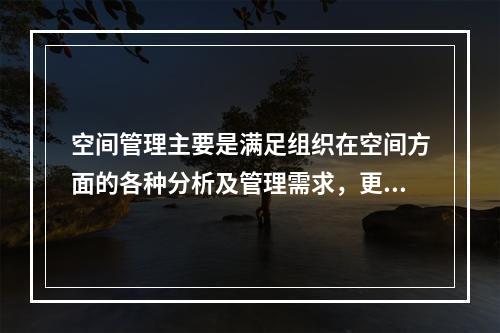 空间管理主要是满足组织在空间方面的各种分析及管理需求，更...